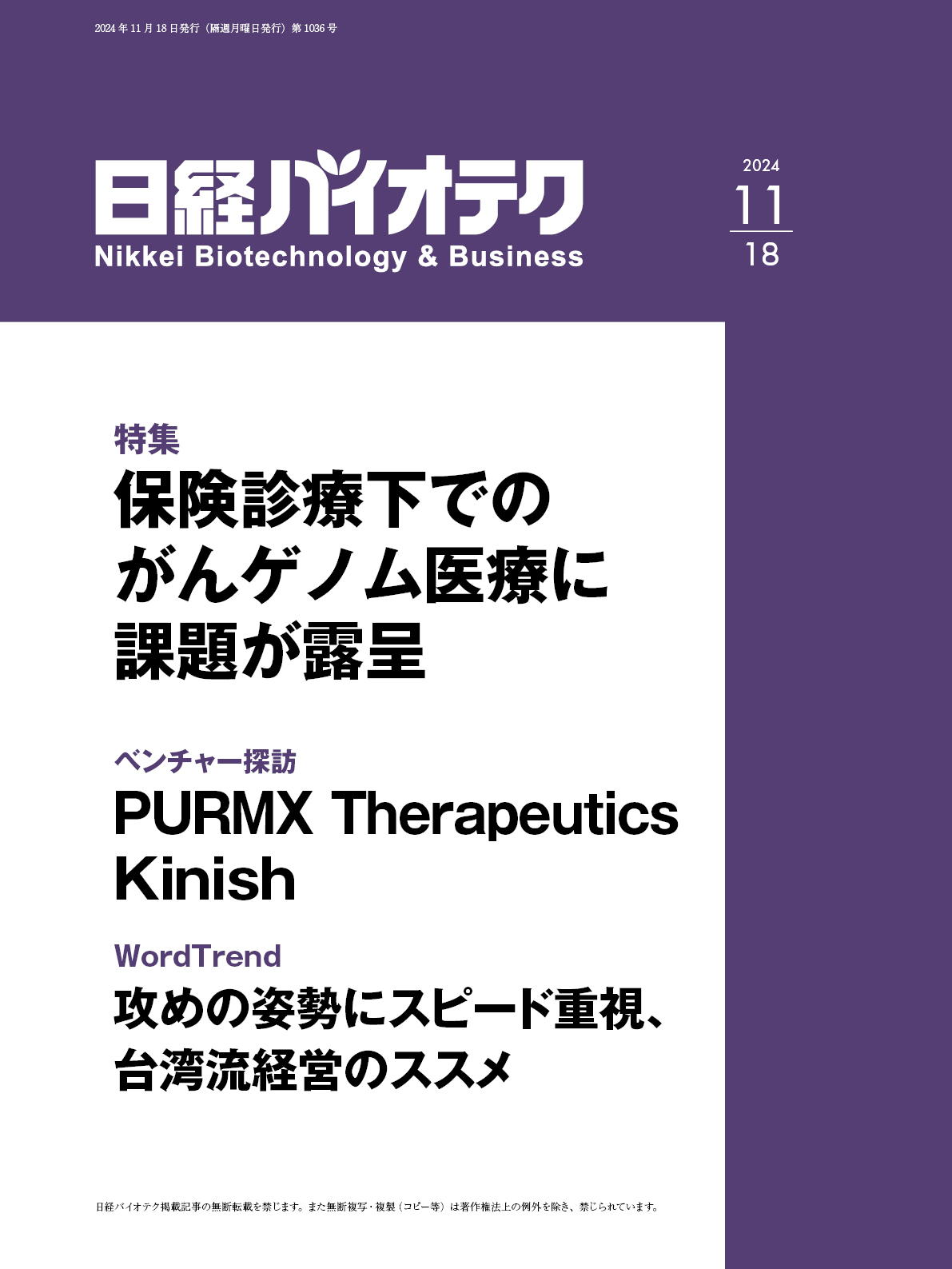 2024年11月18日発行（隔週月曜日発行）第1036号

日経バイオテク
Nikkei Biotechnology & Business

2024
11
18

特集
保険診療下でのがんゲノム医療に課題が露呈

ベンチャー探訪
PURMX Therapeutics
Kinish

WordTrend
攻めの姿勢にスピード重視、台湾流経営のススメ

日経バイオテク掲載記事の無断転載を禁じます。また無断複写・複製（コピー等）は著作権法上の例外を除き、禁じられています。